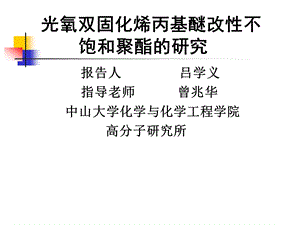 光氧双固化烯丙基醚改性不饱和聚酯的研究

报告人　　　　吕学义
指导老师　　　曾兆华
中山大学化学与化学工程学院
高分子研究所